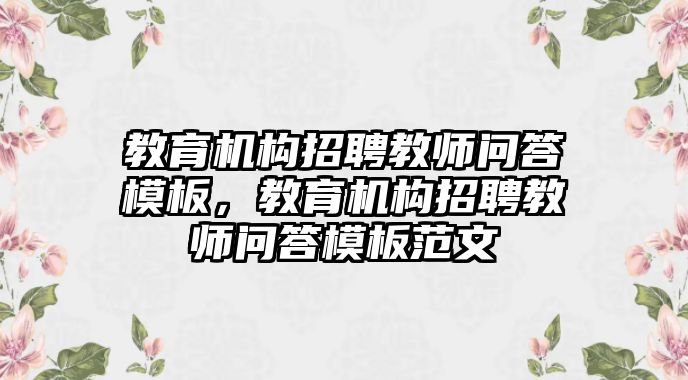 教育机构招聘教师问答模板，教育机构招聘教师问答模板范文